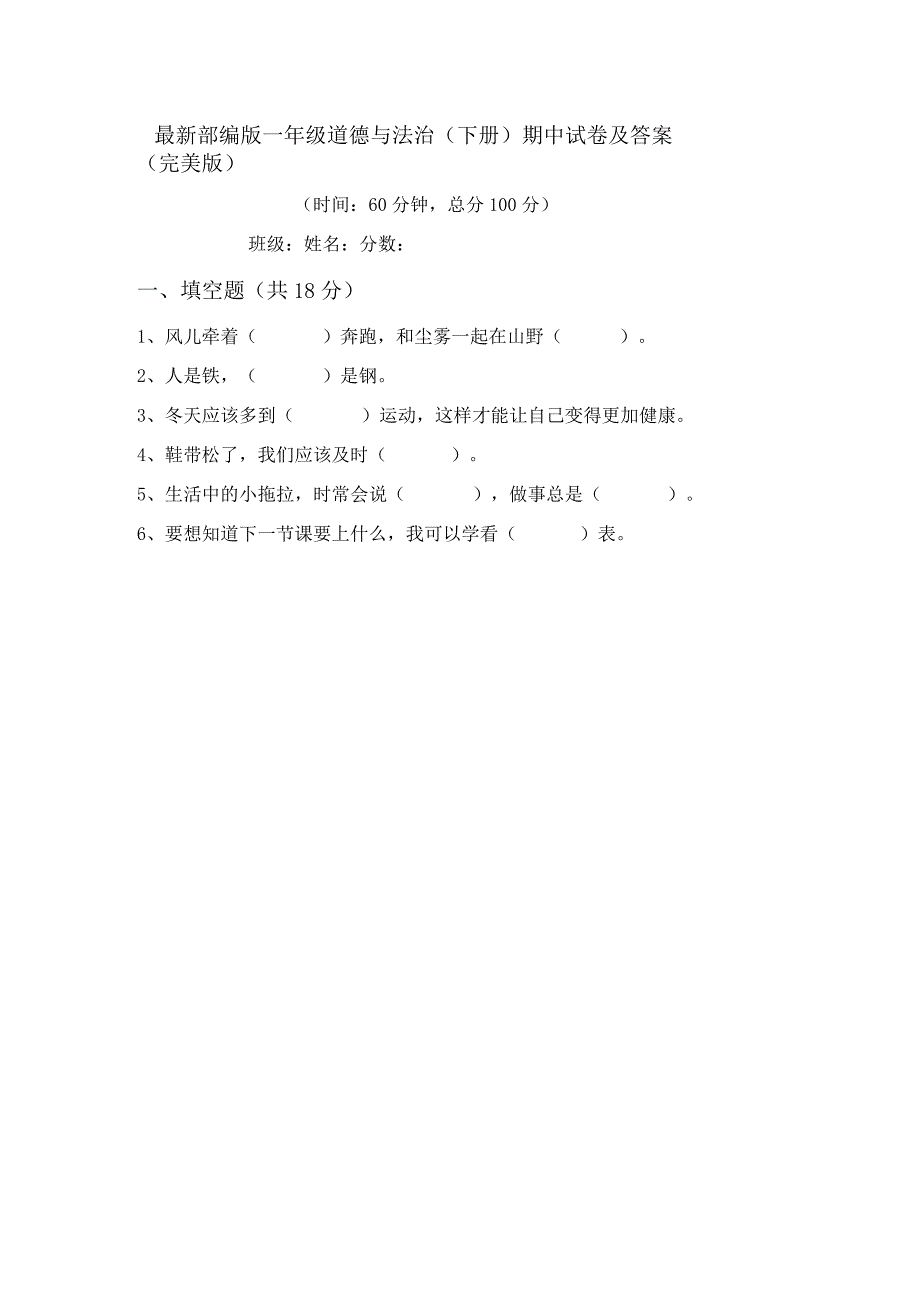 最新部编版一年级道德与法治（下册）期中试卷及答案（完美版）

（时间：60 分钟，总分 100 分）

班级：姓名：分数：

一、填空题（共 18 分）

1、风儿牵着（　　　）奔跑，和尘雾一起在山野（　　　）。

2、人是铁，（　　　）是钢。

3、冬天应该多到（　　　）运动，这样才能让自己变得更加健康。

4、鞋带松了，我们应该及时（　　　）。

5、生活中的小拖拉，时常会说（　　　），做事总是（　　　）。

6、要想知道下一节课要上什么，我可以学看（　　　）表。